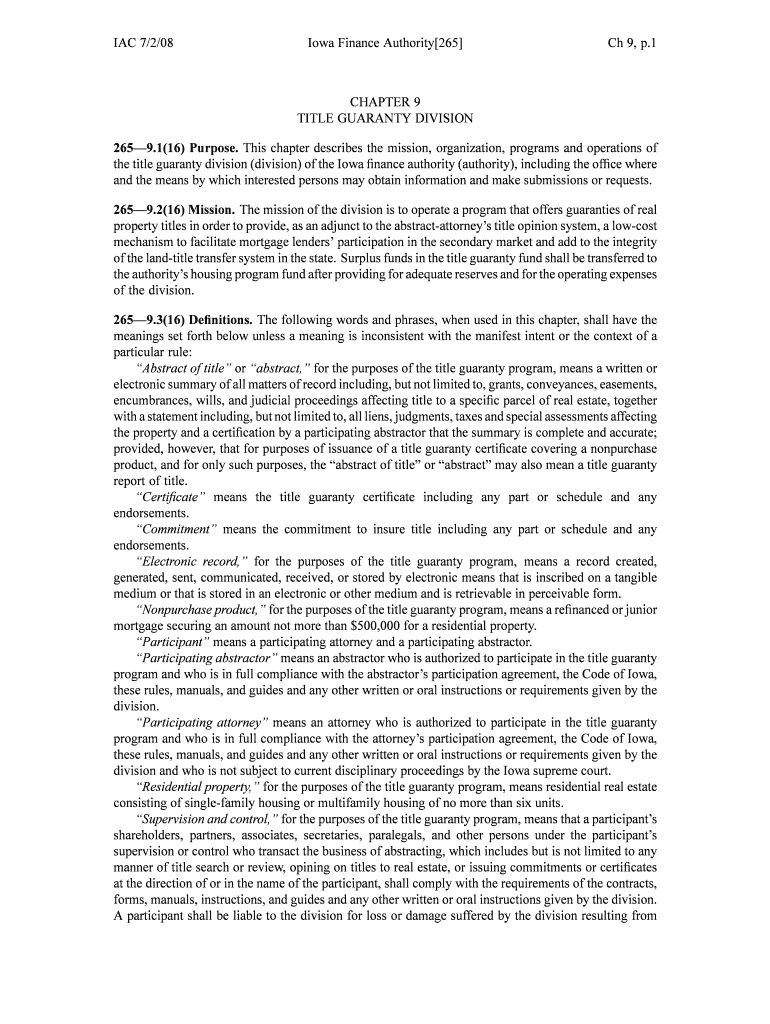 IAC 7/2/08 Iowa Finance Authority[265] Ch 9, p.1

CHAPTER 9
TITLE GUARANTY DIVISION

265—9.1(16) Purpose. This chapter describes the mission, organization, programs and operations of the title guaranty division (division) of the Iowa finance authority (authority), including the office where and the means by which interested persons may obtain information and make submissions or requests.

265—9.2(16) Mission. The mission of the division is to operate a program that offers guaranties of real property titles in order to provide, as an adjunct to the abstract-attorney's title opinion system, a low-cost mechanism to facilitate mortgage lenders' participation in the secondary market and add to the integrity of the land-title transfer system in the state. Surplus funds in the title guaranty fund shall be transferred to the authority's housing program fund after providing for adequate reserves and for the operating expenses of the division.

265—9.3(16) Definitions. The following words and phrases, when used in this chapter, shall have the meanings set forth below unless a meaning is inconsistent with the manifest intent or the context of a particular rule:

"Abstract of title" or "abstract," for the purposes of the title guaranty program, means a written or electronic summary of all matters of record including, but not limited to, grants, conveyances, easements, encumbrances, wills, and judicial proceedings affecting title to a specific parcel of real estate, together with a statement including, but not limited to, all liens, judgments, taxes and special assessments affecting the property and a certification by a participating abstractor that the summary is complete and accurate; provided, however, that for purposes of issuance of a title guaranty certificate covering a nonpurchase product, and for only such purposes, the "abstract of title" or "abstract" may also mean a title guaranty report of title.

"Certificate" means the title guaranty certificate including any part or schedule and any endorsements.

"Commitment" means the commitment to insure title including any part or schedule and any endorsements.

"Electronic record," for the purposes of the title guaranty program, means a record created, generated, sent, communicated, received, or stored by electronic means that is inscribed on a tangible medium or that is stored in an electronic or other medium and is retrievable in perceivable form.

"Nonpurchase product," for the purposes of the title guaranty program, means a refinanced or junior mortgage securing an amount not more than $500,000 for a residential property.

"Participant" means a participating attorney and a participating abstractor.

"Participating abstractor" means an abstractor who is authorized to participate in the title guaranty program and who is in full compliance with the abstractor's participation agreement, the Code of Iowa, these rules, manuals, and guides and any other written or oral instructions or requirements given by the division.

"Participating attorney" means an attorney who is authorized to participate in the title guaranty program and who is in full compliance with the attorney's participation agreement, the Code of Iowa, these rules, manuals, and guides and any other written or oral instructions or requirements given by the division and who is not subject to current disciplinary proceedings by the Iowa supreme court.

"Residential property," for the purposes of the title guaranty program, means residential real estate consisting of single-family housing or multifamily housing of no more than six units.

"Supervision and control," for the purposes of the title guaranty program, means that a participant's shareholders, partners, associates, secretaries, paralegals, and other persons under the participant's supervision or control who transact the business of abstracting, which includes but is not limited to any manner of title search or review, opining on titles to real estate, or issuing commitments or certificates at the direction of or in the name of the participant, shall comply with the requirements of the contracts, forms, manuals, instructions, and guides and any other written or oral instructions given by the division. A participant shall be liable to the division for loss or damage suffered by the division resulting from